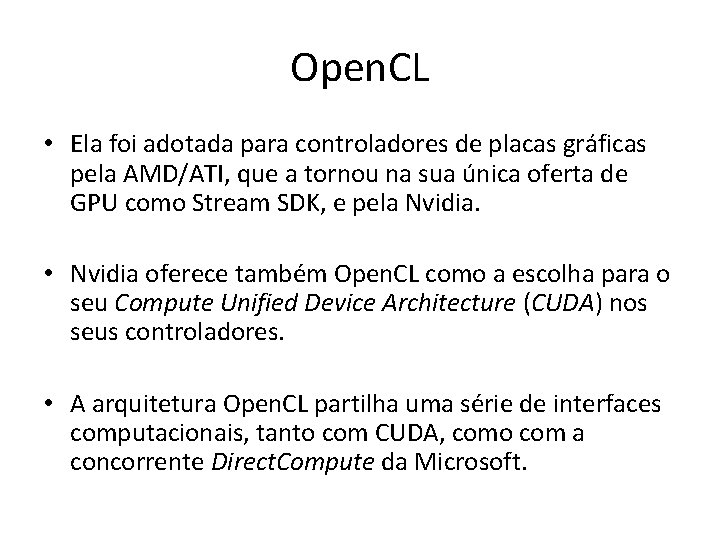 OpenCL

• Ela foi adotada para controladores de placas gráficas pela AMD/ATI, que a tornou na sua única oferta de GPU como Stream SDK, e pela Nvidia.

• Nvidia oferece também OpenCL como a escolha para o seu Compute Unified Device Architecture (CUDA) nos seus controladores.

• A arquitetura OpenCL partilha uma série de interfaces computacionais, tanto com CUDA, como com a concorrente DirectCompute da Microsoft.